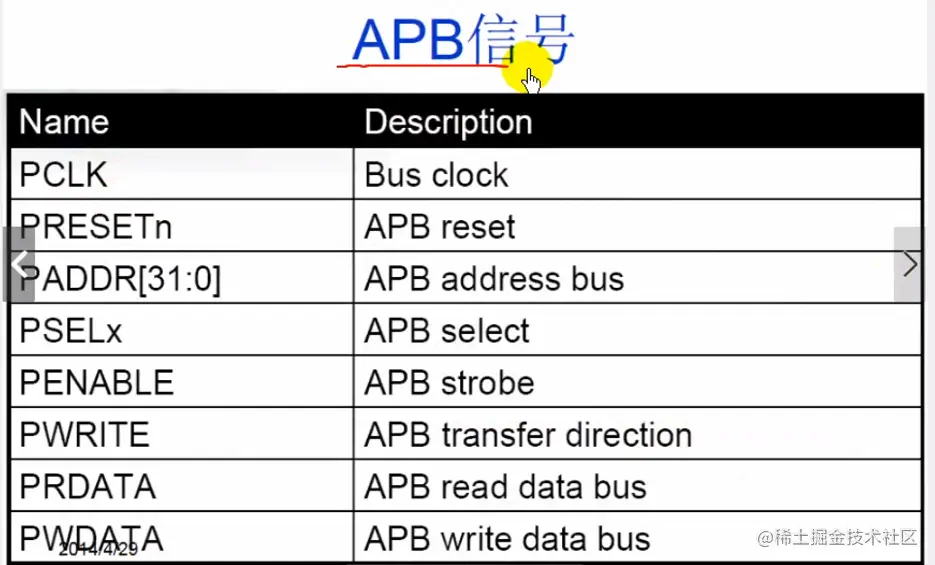 APB信号

| Name | Description |
|---|---|
| PCLK | Bus clock |
| PRESETn | APB reset |
| PADDR[31:0] | APB address bus |
| PSELx | APB select |
| PENABLE | APB strobe |
| PWRITE | APB transfer direction |
| PRDATA | APB read data bus |
| PWDATA | APB write data bus |

2014/4/29

@稀土掘金技术社区